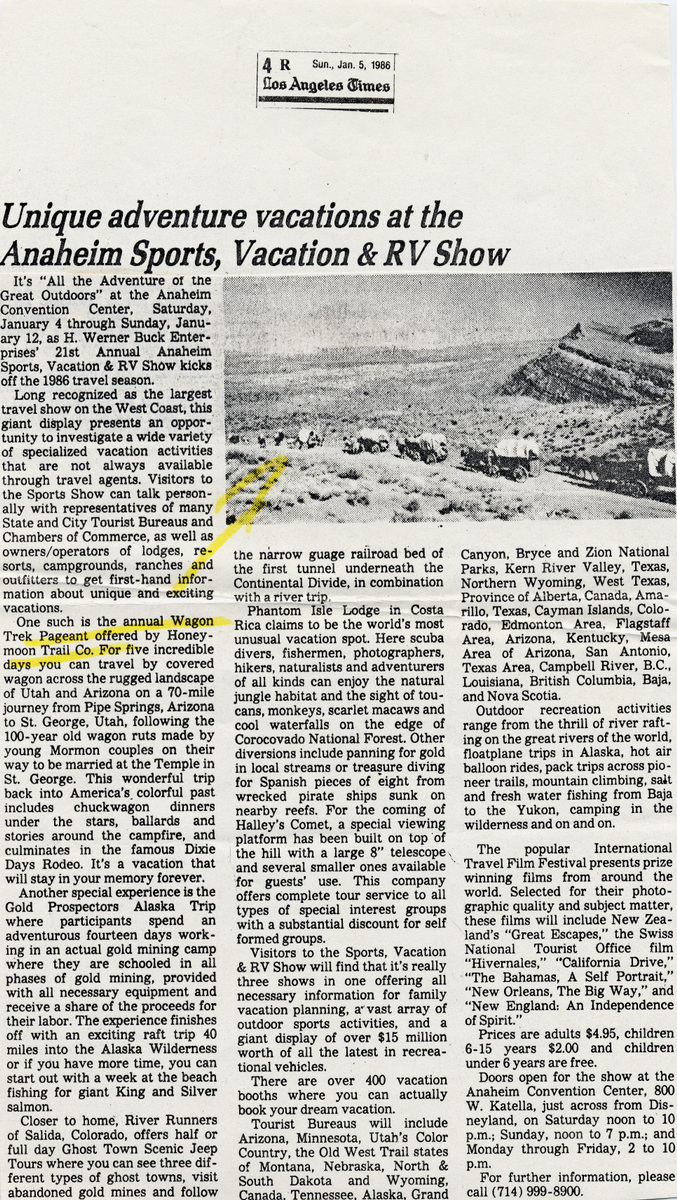 4 R Sun., Jan. 5, 1986 Los Angeles Times

Unique adventure vacations at the Anaheim Sports, Vacation & RV Show

It's "All the Adventure of the Great Outdoors" at the Anaheim Convention Center, Saturday, January 4 through Sunday, January 12, as H. Werner Buck Enterprises' 21st Annual Anaheim Sports, Vacation & RV Show kicks off the 1986 travel season.

Long recognized as the largest travel show on the West Coast, this giant display presents an opportunity to investigate a wide variety of specialized vacation activities that are not always available through travel agents. Visitors to the Sports Show can talk personally with representatives of many State and City Tourist Bureaus and Chambers of Commerce, as well as owners/operators of lodges, resorts, campgrounds, ranches and outfitters to get first-hand information about unique and exciting vacations.

One such is the annual Wagon Trek Pageant offered by Honeymoon Trail Co. For five incredible days you can travel by covered wagon across the rugged landscape of Utah and Arizona on a 70-mile journey from Pipe Springs, Arizona to St. George, Utah, following the 100-year old wagon ruts made by young Mormon couples on their way to be married at the Temple in St. George. This wonderful trip back into America's colorful past includes chuckwagon dinners under the stars, ballards and stories around the campfire, and culminates in the famous Dixie Days Rodeo. It's a vacation that will stay in your memory forever.

Another special experience is the Gold Prospectors Alaska Trip where participants spend an adventurous fourteen days working in an actual gold mining camp where they are schooled in all phases of gold mining, provided with all necessary equipment and receive a share of the proceeds for their labor. The experience finishes off with an exciting raft trip 40 miles into the Alaska Wilderness or if you have more time, you can start out with a week at the beach fishing for giant King and Silver salmon.

Closer to home, River Runners of Salida, Colorado, offers half or full day Ghost Town Scenic Jeep Tours where you can see three different types of ghost towns, visit abandoned gold mines and follow the narrow guage railroad bed of the first tunnel underneath the Continental Divide, in combination with a river trip.

Phantom Isle Lodge in Costa Rica claims to be the world's most unusual vacation spot. Here scuba divers, fishermen, photographers, hikers, naturalists and adventurers of all kinds can enjoy the natural jungle habitat and the sight of toucans, monkeys, scarlet macaws and cool waterfalls on the edge of Corocovado National Forest. Other diversions include panning for gold in local streams or treasure diving for Spanish pieces of eight from wrecked pirate ships sunk on nearby reefs. For the coming of Halley's Comet, a special viewing platform has been built on top of the hill with a large 8" telescope and several smaller ones available for guests' use. This company offers complete tour service to all types of special interest groups with a substantial discount for self formed groups.

Visitors to the Sports, Vacation & RV Show will find that it's really three shows in one offering all necessary information for family vacation planning, a vast array of outdoor sports activities, and a giant display of over $15 million worth of all the latest in recreational vehicles.

There are over 400 vacation booths where you can actually book your dream vacation.

Tourist Bureaus will include Arizona, Minnesota, Utah's Color Country, the Old West Trail states of Montana, Nebraska, North & South Dakota and Wyoming, Canada, Tennessee, Alaska, Grand Canyon, Bryce and Zion National Parks, Kern River Valley, Texas, Northern Wyoming, West Texas, Province of Alberta, Canada, Amarillo, Texas, Cayman Islands, Colorado, Edmonton Area, Flagstaff Area, Arizona, Kentucky, Mesa Area of Arizona, San Antonio, Texas Area, Campbell River, B.C., Louisiana, British Columbia, Baja, and Nova Scotia.

Outdoor recreation activities range from the thrill of river rafting on the great rivers of the world, floatplane trips in Alaska, hot air balloon rides, pack trips across pioneer trails, mountain climbing, salt and fresh water fishing from Baja to the Yukon, camping in the wilderness and on and on.

The popular International Travel Film Festival presents prize winning films from around the world. Selected for their photographic quality and subject matter, these films will include New Zealand's "Great Escapes," the Swiss National Tourist Office film "Hivernales," "California Drive," "The Bahamas, A Self Portrait," "New Orleans, The Big Way," and "New England: An Independence of Spirit."

Prices are adults $4.95, children 6-15 years $2.00 and children under 6 years are free.

Doors open for the show at the Anaheim Convention Center, 800 W. Katella, just across from Disneyland, on Saturday noon to 10 p.m.; Sunday, noon to 7 p.m.; and Monday through Friday, 2 to 10 p.m.

For further information, please call (714) 999-8900.